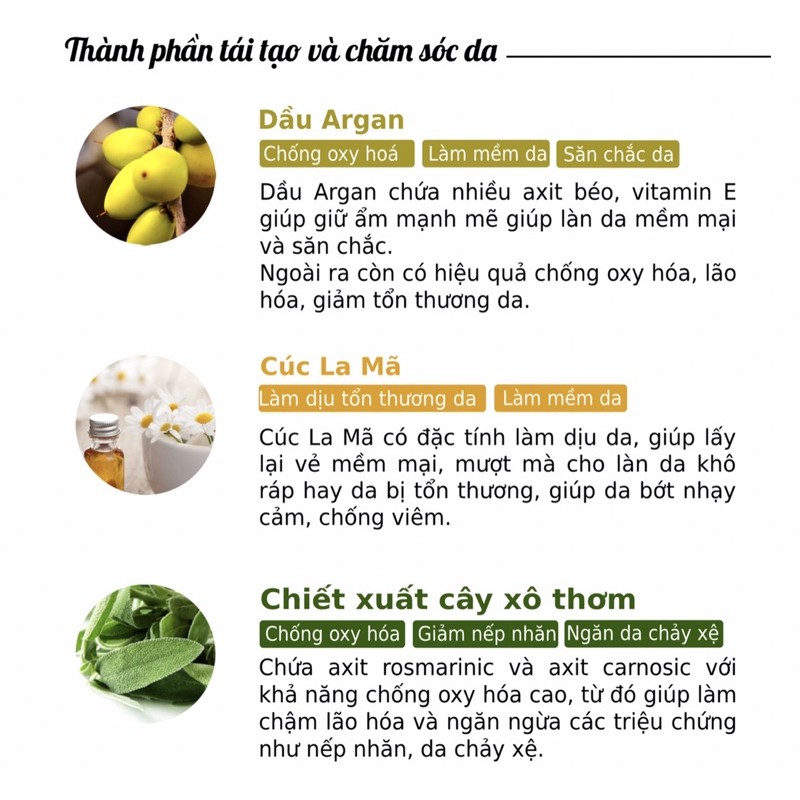 Thành phần tái tạo và chăm sóc da

Dầu Argan

Chống oxy hoá

Làm mềm da

Săn chắc da

Dầu Argan chứa nhiều axit béo, vitamin E giúp giữ ẩm mạnh mẽ giúp làn da mềm mại và săn chắc.
Ngoài ra còn có hiệu quả chống oxy hóa, lão hóa, giảm tổn thương da.

Cúc La Mã

Làm dịu tổn thương da

Làm mềm da

Cúc La Mã có đặc tính làm dịu da, giúp lấy lại vẻ mềm mại, mượt mà cho làn da khô ráp hay da bị tổn thương, giúp da bớt nhạy cảm, chống viêm.

Chiết xuất cây xô thơm

Chống oxy hóa

Giảm nếp nhăn

Ngăn da chảy xệ

Chứa axit rosmarinic và axit carnosic với khả năng chống oxy hóa cao, từ đó giúp làm chậm lão hóa và ngăn ngừa các triệu chứng như nếp nhăn, da chảy xệ.